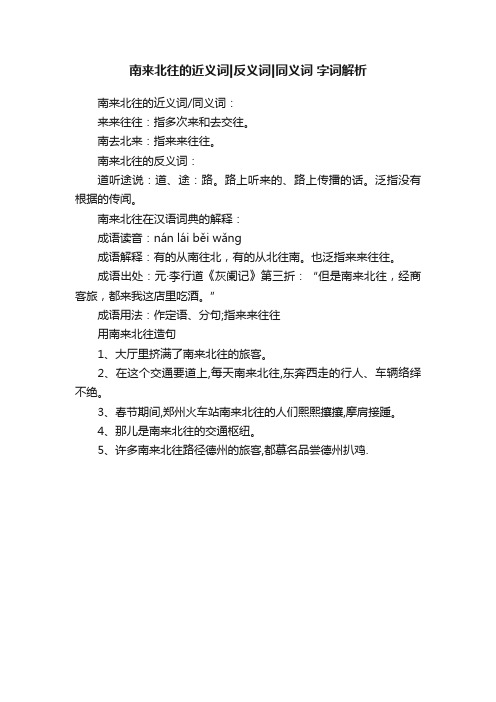 南来北往的近义词|反义词|同义词 字词解析

南来北往的近义词/同义词：

来来往往：指多次来和去交往。

南去北来：指来来往往。

南来北往的反义词：

道听途说：道、途：路。路上听来的、路上传播的话。泛指没有根据的传闻。

南来北往在汉语词典的解释：

成语读音：nán lái běi wǎng

成语解释：有的从南往北，有的从北往南。也泛指来来往往。

成语出处：元·李行道《灰阑记》第三折：“但是南来北往，经商客旅，都来我这店里吃酒。”

成语用法：作定语、分句;指来来往往

用南来北往造句

1、大厅里挤满了南来北往的旅客。

2、在这个交通要道上,每天南来北往,东奔西走的行人、车辆络绎不绝。

3、春节期间,郑州火车站南来北往的人们熙熙攘攘,摩肩接踵。

4、那儿是南来北往的交通枢纽。

5、许多南来北往路径德州的旅客,都慕名品尝德州扒鸡.